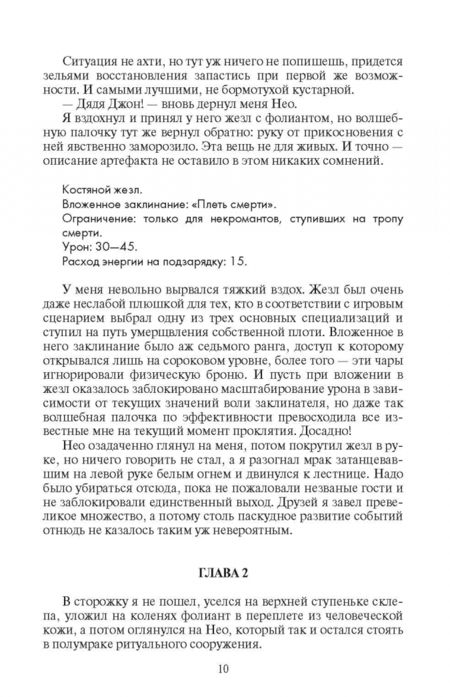 Ситуация не ахти, но тут уж ничего не попишешь, придется зельями восстановления запастись при первой же возможности. И самыми лучшими, не бормотухой кустарной.

— Дядя Джон! — вновь дернул меня Нео.

Я вздохнул и принял у него жезл с фолиантом, но волшебную палочку тут же вернул обратно: руку от прикосновения с ней явственно заморозило. Эта вещь не для живых. И точно — описание артефакта не оставило в этом никаких сомнений.

Костяной жезл.
Вложенное заклинание: «Плеть смерти».
Ограничение: только для некромантов, ступивших на тропу смерти.
Урон: 30—45.
Расход энергии на подзарядку: 15.

У меня невольно вырвался тяжкий вздох. Жезл был очень даже неслабой плюшкой для тех, кто в соответствии с игровым сценарием выбрал одну из трех основных специализаций и ступил на путь умерщвления собственной плоти. Вложенное в него заклинание было аж седьмого ранга, доступ к которому открывался лишь на сороковом уровне, более того — эти чары игнорировали физическую броню. И пусть при вложении в жезл оказалось заблокировано масштабирование урона в зависимости от текущих значений воли заклинателя, но даже так волшебная палочка по эффективности превосходила все известные мне на текущий момент проклятия. Досадно!

Нео озадаченно глянул на меня, потом покрутил жезл в руке, но ничего говорить не стал, а я разогнал мрак затанцевавшим на левой руке белым огнем и двинулся к лестнице. Надо было убираться отсюда, пока не пожаловали незваные гости и не заблокировали единственный выход. Друзей я завел превеликое множество, а потому столь паскудное развитие событий отнюдь не казалось таким уж невероятным.

ГЛАВА 2

В сторожку я не пошел, уселся на верхней ступеньке склепа, уложил на коленях фолиант в переплете из человеческой кожи, а потом оглянулся на Нео, который так и остался стоять в полумраке ритуального сооружения.

10